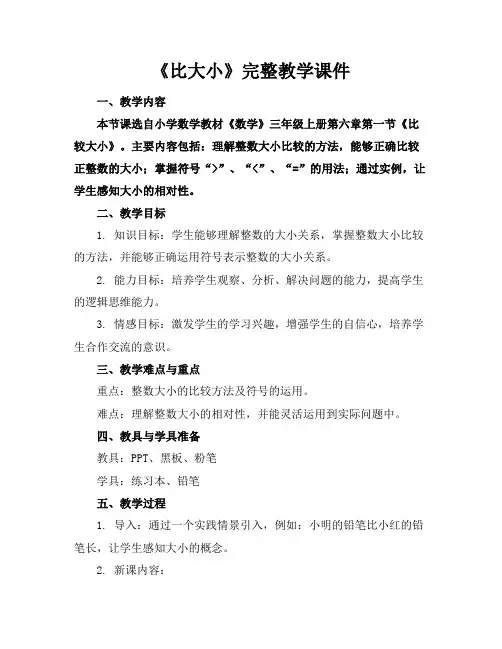 《比大小》完整教学课件

一、教学内容

本节课选自小学数学教材《数学》三年级上册第六章第一节《比较大小》。主要内容包括：理解整数大小比较的方法，能够正确比较正整数的大小；掌握符号“>”、“<”、“=”的用法；通过实例，让学生感知大小的相对性。

二、教学目标

1. 知识目标：学生能够理解整数的大小关系，掌握整数大小比较的方法，并能够正确运用符号表示整数的大小关系。

2. 能力目标：培养学生观察、分析、解决问题的能力，提高学生的逻辑思维能力。

3. 情感目标：激发学生的学习兴趣，增强学生的自信心，培养学生合作交流的意识。

三、教学难点与重点

重点：整数大小的比较方法及符号的运用。

难点：理解整数大小的相对性，并能灵活运用到实际问题中。

四、教具与学具准备

教具：PPT、黑板、粉笔

学具：练习本、铅笔

五、教学过程

1. 导入：通过一个实践情景引入，例如：小明的铅笔比小红的铅笔长，让学生感知大小的概念。

2. 新课内容：